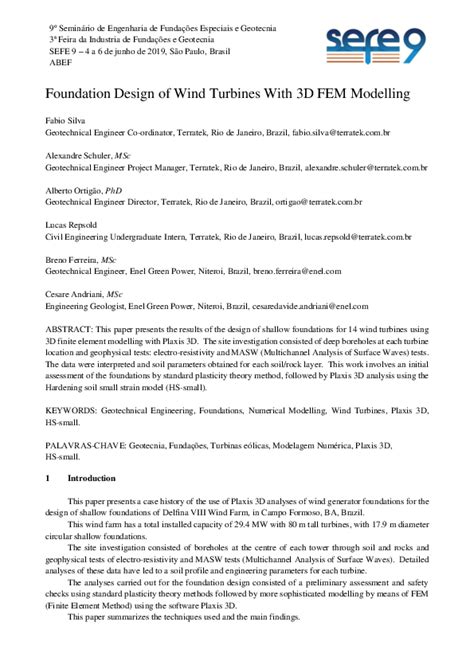 9º Seminário de Engenharia de Fundações Especiais e Geotecnia
3ª Feira da Industria de Fundações e Geotecnia
SEFE 9 – 4 a 6 de junho de 2019, São Paulo, Brasil
ABEF

sefe 9

Foundation Design of Wind Turbines With 3D FEM Modelling

Fabio Silva
Geotechnical Engineer Co-ordinator, Terratek, Rio de Janeiro, Brazil, fabio.silva@terratek.com.br

Alexandre Schuler, MSc
Geotechnical Engineer Project Manager, Terratek, Rio de Janeiro, Brazil, alexandre.schuler@terratek.com.br

Alberto Ortigão, PhD
Geotechnical Engineer Director, Terratek, Rio de Janeiro, Brazil, ortigao@terratek.com.br

Lucas Repsold
Civil Engineering Undergraduate Intern, Terratek, Rio de Janeiro, Brazil, lucas.repsold@terratek.com.br

Breno Ferreira, MSc
Geotechnical Engineer, Enel Green Power, Niteroi, Brazil, breno.ferreira@enel.com

Cesare Andriani, MSc
Engineering Geologist, Enel Green Power, Niteroi, Brazil, cesaredavide.andriani@enel.com

ABSTRACT: This paper presents the results of the design of shallow foundations for 14 wind turbines using 3D finite element modelling with Plaxis 3D. The site investigation consisted of deep boreholes at each turbine location and geophysical tests: electro-resistivity and MASW (Multichannel Analysis of Surface Waves) tests. The data were interpreted and soil parameters obtained for each soil/rock layer. This work involves an initial assessment of the foundations by standard plasticity theory method, followed by Plaxis 3D analysis using the Hardening soil small strain model (HS-small).

KEYWORDS: Geotechnical Engineering, Foundations, Numerical Modelling, Wind Turbines, Plaxis 3D, HS-small.

PALAVRAS-CHAVE: Geotecnia, Fundações, Turbinas eólicas, Modelagem Numérica, Plaxis 3D, HS-small.

1 Introduction

This paper presents a case history of the use of Plaxis 3D analyses of wind generator foundations for the design of shallow foundations of Delfina VIII Wind Farm, in Campo Formoso, BA, Brazil.

This wind farm has a total installed capacity of 29.4 MW with 80 m tall turbines, with 17.9 m diameter circular shallow foundations.

The site investigation consisted of boreholes at the centre of each tower through soil and rocks and geophysical tests of electro-resistivity and MASW tests (Multichannel Analysis of Surface Waves). Detailed analyses of these data have led to a soil profile and engineering parameters for each turbine.

The analyses carried out for the foundation design consisted of a preliminary assessment and safety checks using standard plasticity theory methods followed by more sophisticated modelling by means of FEM (Finite Element Method) using the software Plaxis 3D.

This paper summarizes the techniques used and the main findings.